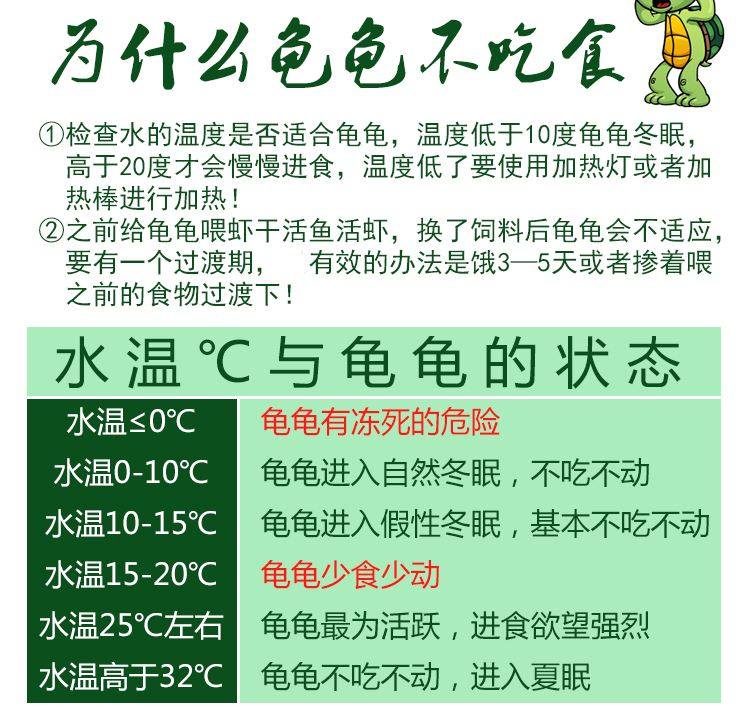 为什么龟龟不吃食

①检查水的温度是否适合龟龟，温度低于10度龟龟冬眠，高于20度才会慢慢进食，温度低了要使用加热灯或者加热棒进行加热！

②之前给龟龟喂虾干活鱼活虾，换了饲料后龟龟会不适应，要有一个过渡期，　有效的办法是饿3—5天或者掺着喂之前的食物过渡下！

水温℃与龟龟的状态

| 水温≤0℃ | 龟龟有冻死的危险 |
|---|---|
| 水温0-10℃ | 龟龟进入自然冬眠，不吃不动 |
| 水温10-15℃ | 龟龟进入假性冬眠，基本不吃不动 |
| 水温15-20℃ | 龟龟少食少动 |
| 水温25℃左右 | 龟龟最为活跃，进食欲望强烈 |
| 水温高于32℃ | 龟龟不吃不动，进入夏眠 |